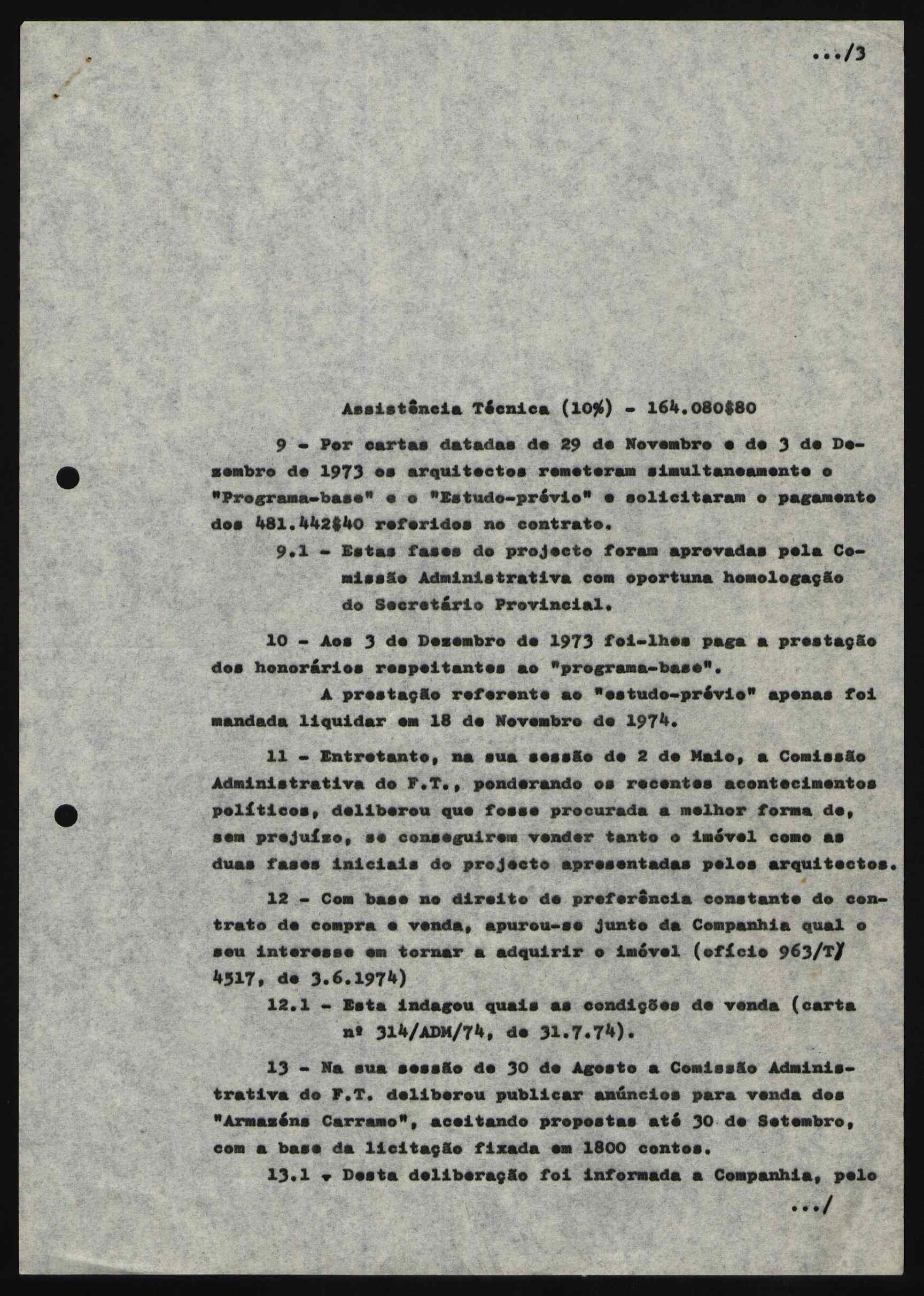 .../3

Assistência Técnica (10%) - 164.080$80

9 - Por cartas datadas de 29 de Novembro e de 3 de Dezembro de 1973 os arquitectos remeteram simultaneamente o "Programa-base" e o "Estudo-prévio" e solicitaram o pagamento dos 481.442$40 referidos no contrato.

9.1 - Estas fases do projecto foram aprovadas pela Comissão Administrativa com oportuna homologação do Secretário Provincial.

10 - Aos 3 de Dezembro de 1973 foi-lhes paga a prestação dos honorários respeitantes ao "programa-base".

A prestação referente ao "estudo-prévio" apenas foi mandada liquidar em 18 de Novembro de 1974.

11 - Entretanto, na sua sessão de 2 de Maio, a Comissão Administrativa do F.T., ponderando os recentes acontecimentos políticos, deliberou que fosse procurada a melhor forma de, sem prejuízo, se conseguirem vender tanto o imóvel como as duas fases iniciais do projecto apresentadas pelos arquitectos.

12 - Com base no direito de preferência constante do contrato de compra e venda, apurou-se junto da Companhia qual o seu interesse em tornar a adquirir o imóvel (ofício 963/T/4517, de 3.6.1974)

12.1 - Esta indagou quais as condições de venda (carta nº 314/ADM/74, de 31.7.74).

13 - Na sua sessão de 30 de Agosto a Comissão Administrativa do F.T. deliberou publicar anúncios para venda dos "Armazéns Carramo", aceitando propostas até 30 de Setembro, com a base da licitação fixada em 1800 contos.

13.1 - Desta deliberação foi informada a Companhia, pelo

.../